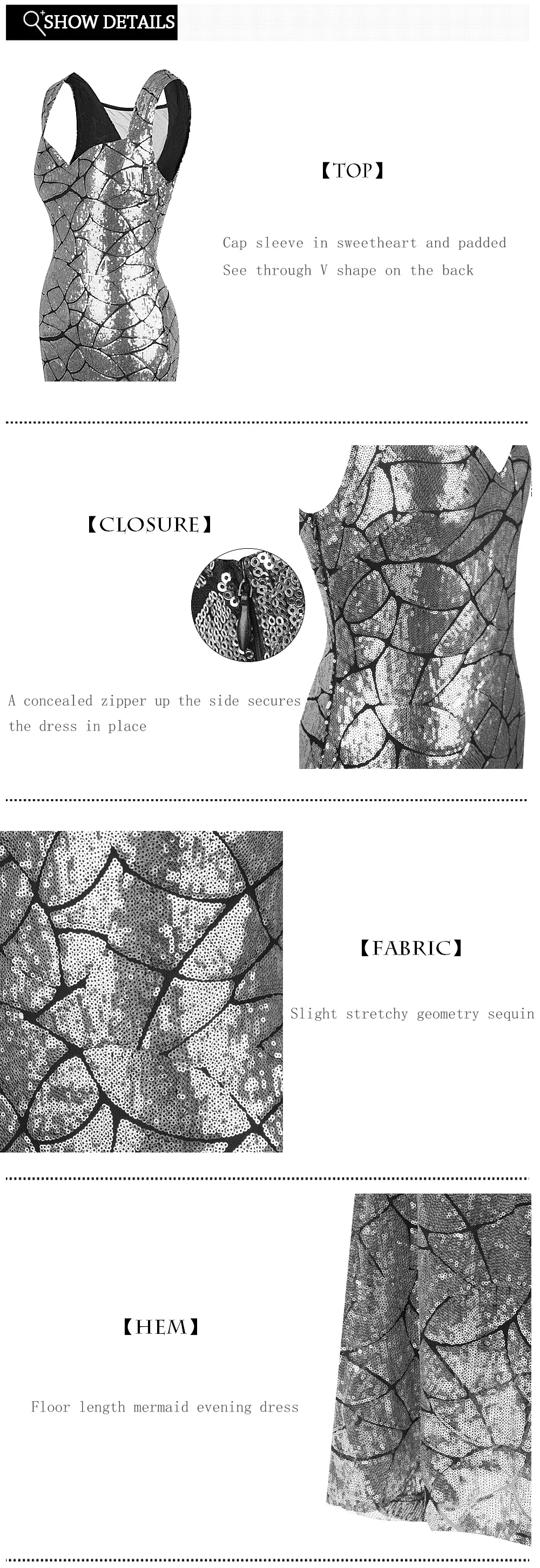 SHOW DETAILS

【TOP】

Cap sleeve in sweetheart and padded

See through V shape on the back

【CLOSURE】

A concealed zipper up the side secures the dress in place

【FABRIC】

Slight stretchy geometry sequin

【HEM】

Floor length mermaid evening dress